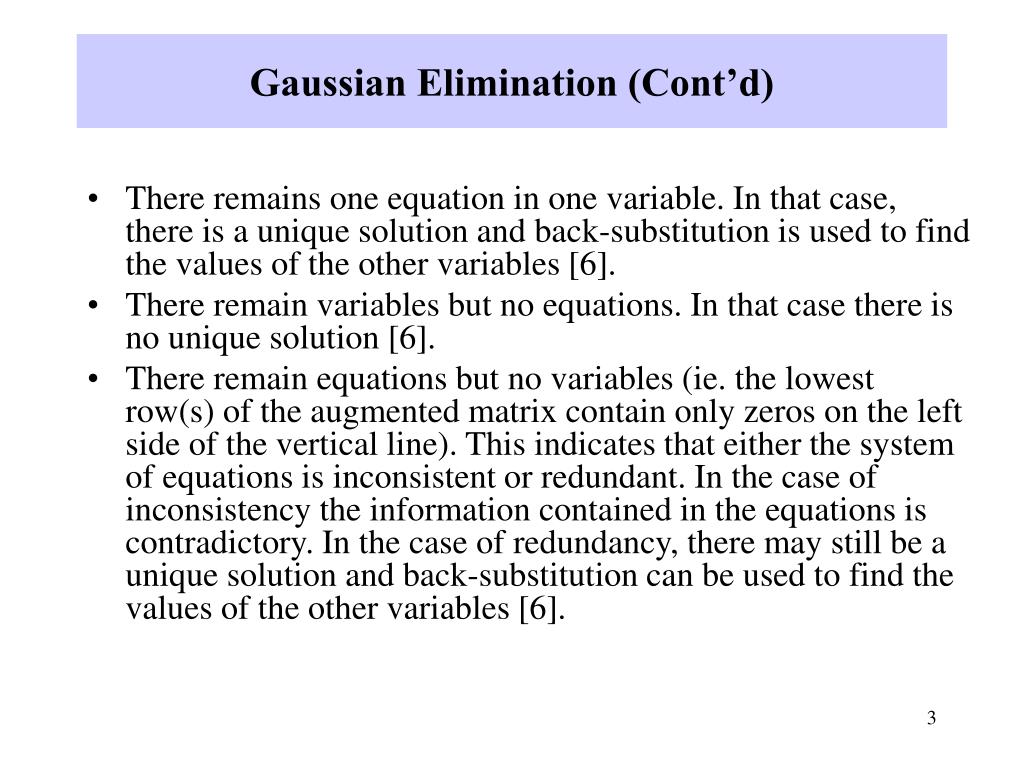 Gaussian Elimination (Cont’d)

• There remains one equation in one variable. In that case, there is a unique solution and back-substitution is used to find the values of the other variables [6].
• There remain variables but no equations. In that case there is no unique solution [6].
• There remain equations but no variables (ie. the lowest row(s) of the augmented matrix contain only zeros on the left side of the vertical line). This indicates that either the system of equations is inconsistent or redundant. In the case of inconsistency the information contained in the equations is contradictory. In the case of redundancy, there may still be a unique solution and back-substitution can be used to find the values of the other variables [6].

3